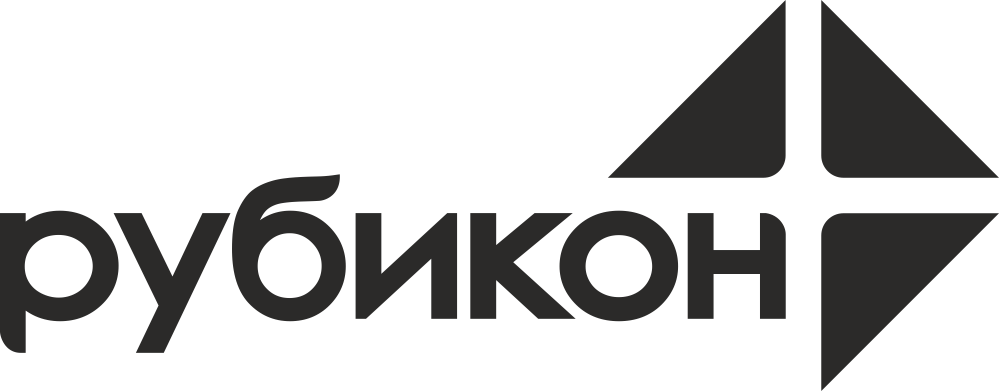 рубикон